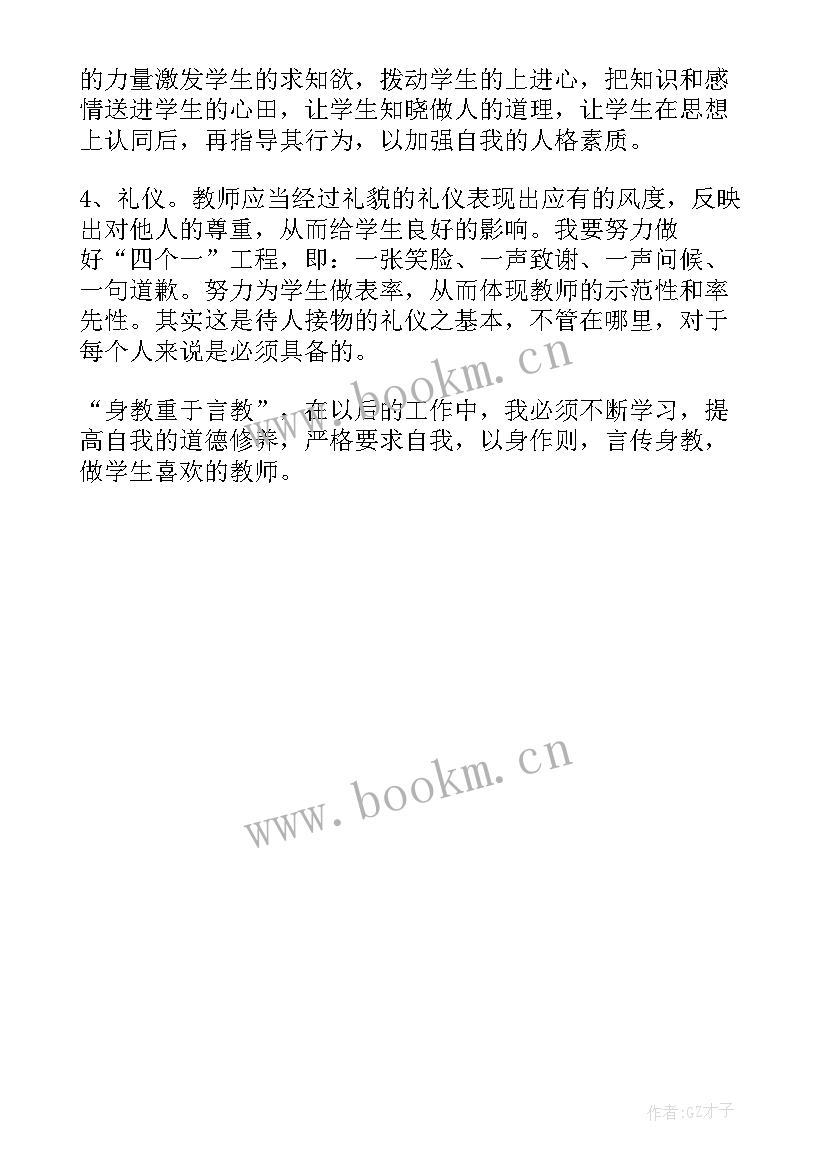 的力量激发学生的求知欲，拨动学生的上进心，把知识和感情送进学生的心田，让学生知晓做人的道理，让学生在思想上认同后，再指导其行为，以加强自我的人格素质。

4、礼仪。教师应当经过礼貌的礼仪表现出应有的风度，反映出对他人的尊重，从而给学生良好的影响。我要努力做好“四个一”工程，即：一张笑脸、一声致谢、一声问候、一句道歉。努力为学生做表率，从而体现教师的示范性和率先性。其实这是待人接物的礼仪之基本，不管在哪里，对于每个人来说是必须具备的。

“身教重于言教”，在以后的工作中，我必须不断学习，提高自我的道德修养，严格要求自我，以身作则，言传身教，做学生喜欢的教师。

www.bookm.cn

www.bookm.cn

作者:GZ才子